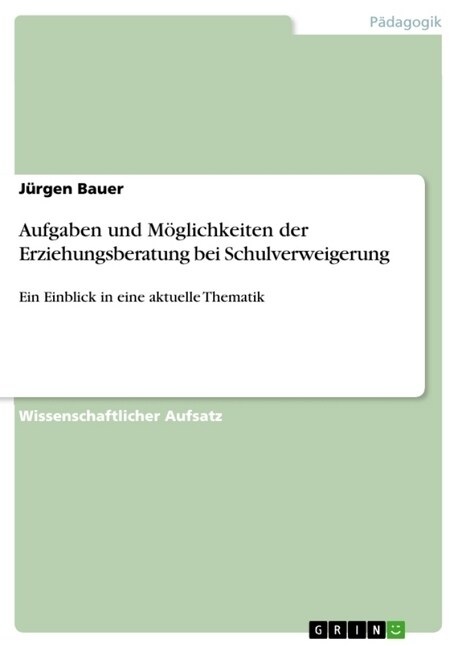 Pädagogik

Jürgen Bauer

Aufgaben und Möglichkeiten der Erziehungsberatung bei Schulverweigerung

Ein Einblick in eine aktuelle Thematik

Wissenschaftlicher Aufsatz

GRIN